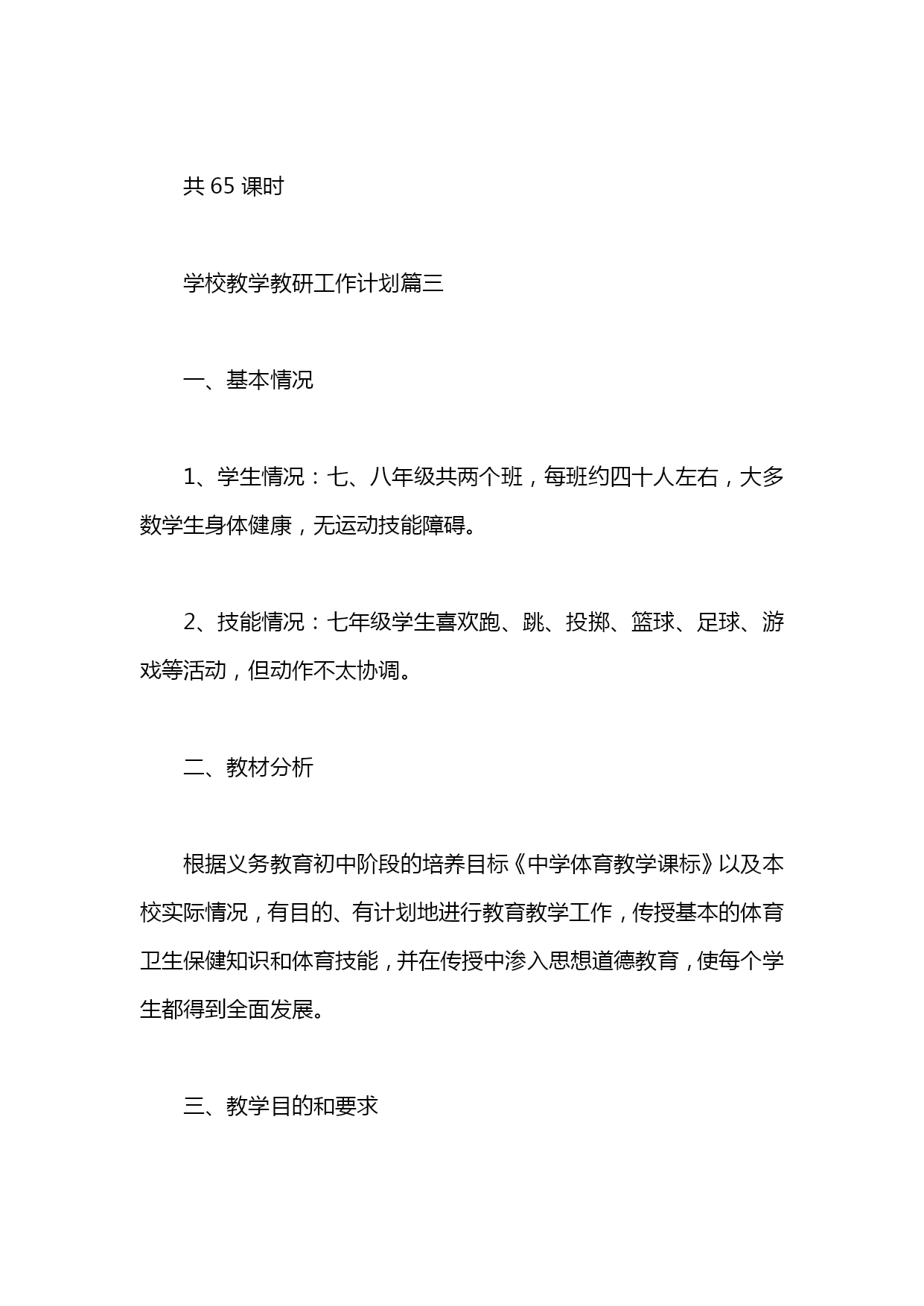 共 65 课时

学校教学教研工作计划篇三

一、基本情况

1、学生情况：七、八年级共两个班，每班约四十人左右，大多数学生身体健康，无运动技能障碍。

2、技能情况：七年级学生喜欢跑、跳、投掷、篮球、足球、游戏等活动，但动作不太协调。

二、教材分析

根据义务教育初中阶段的培养目标《中学体育教学课标》以及本校实际情况，有目的、有计划地进行教育教学工作，传授基本的体育卫生保健知识和体育技能，并在传授中渗入思想道德教育，使每个学生都得到全面发展。

三、教学目的和要求